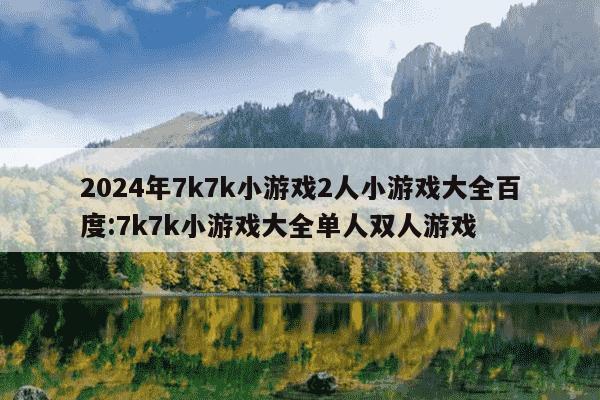 2024年7k7k小游戏2人小游戏大全百度:7k7k小游戏大全单人双人游戏